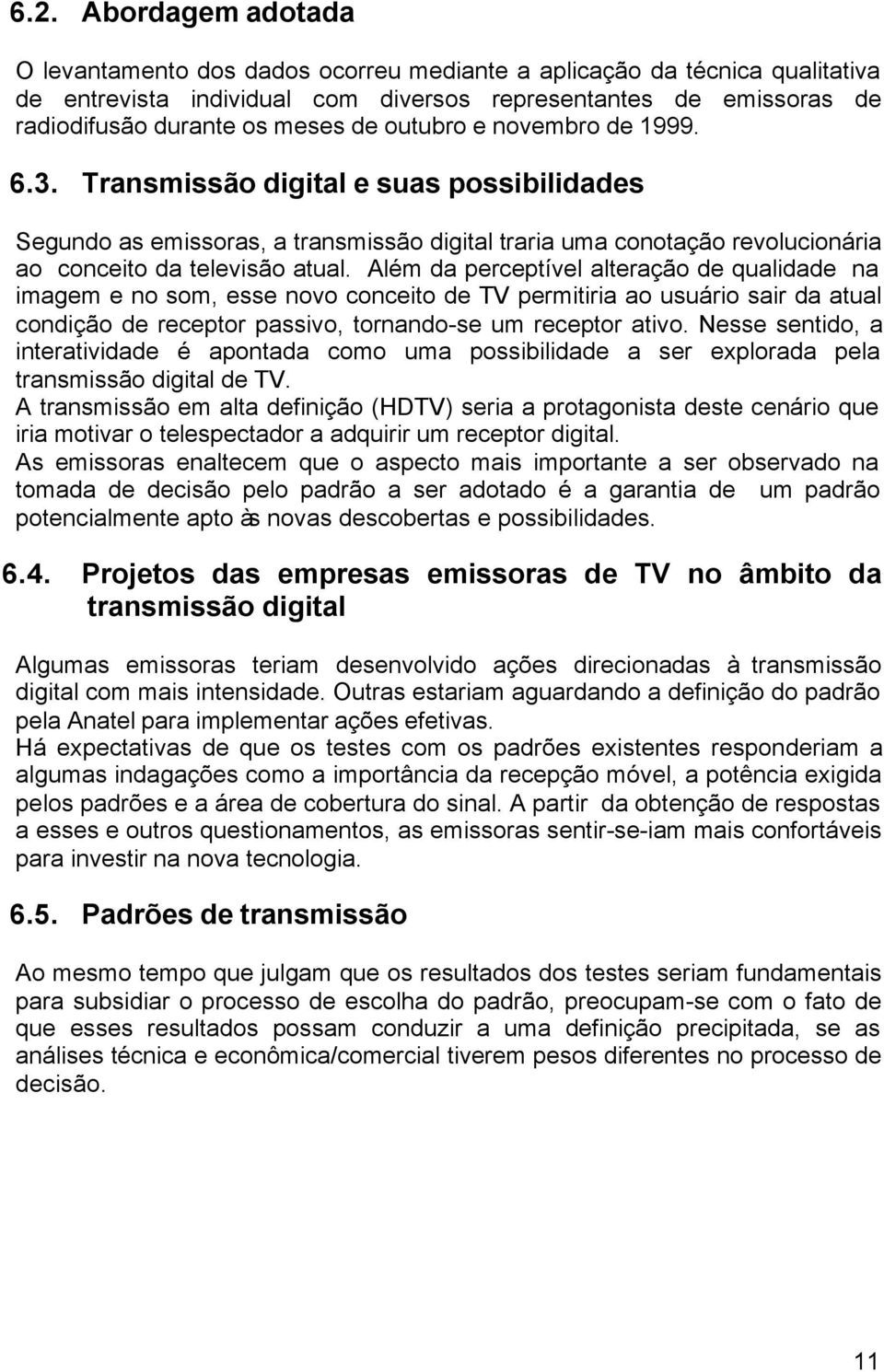 6.2. Abordagem adotada

O levantamento dos dados ocorreu mediante a aplicação da técnica qualitativa de entrevista individual com diversos representantes de emissoras de radiodifusão durante os meses de outubro e novembro de 1999.

6.3. Transmissão digital e suas possibilidades

Segundo as emissoras, a transmissão digital traria uma conotação revolucionária ao conceito da televisão atual. Além da perceptível alteração de qualidade na imagem e no som, esse novo conceito de TV permitiria ao usuário sair da atual condição de receptor passivo, tornando-se um receptor ativo. Nesse sentido, a interatividade é apontada como uma possibilidade a ser explorada pela transmissão digital de TV.
A transmissão em alta definição (HDTV) seria a protagonista deste cenário que iria motivar o telespectador a adquirir um receptor digital.
As emissoras enaltecem que o aspecto mais importante a ser observado na tomada de decisão pelo padrão a ser adotado é a garantia de um padrão potencialmente apto às novas descobertas e possibilidades.

6.4. Projetos das empresas emissoras de TV no âmbito da transmissão digital

Algumas emissoras teriam desenvolvido ações direcionadas à transmissão digital com mais intensidade. Outras estariam aguardando a definição do padrão pela Anatel para implementar ações efetivas.
Há expectativas de que os testes com os padrões existentes responderiam a algumas indagações como a importância da recepção móvel, a potência exigida pelos padrões e a área de cobertura do sinal. A partir da obtenção de respostas a esses e outros questionamentos, as emissoras sentir-se-iam mais confortáveis para investir na nova tecnologia.

6.5. Padrões de transmissão

Ao mesmo tempo que julgam que os resultados dos testes seriam fundamentais para subsidiar o processo de escolha do padrão, preocupam-se com o fato de que esses resultados possam conduzir a uma definição precipitada, se as análises técnica e econômica/comercial tiverem pesos diferentes no processo de decisão.

11